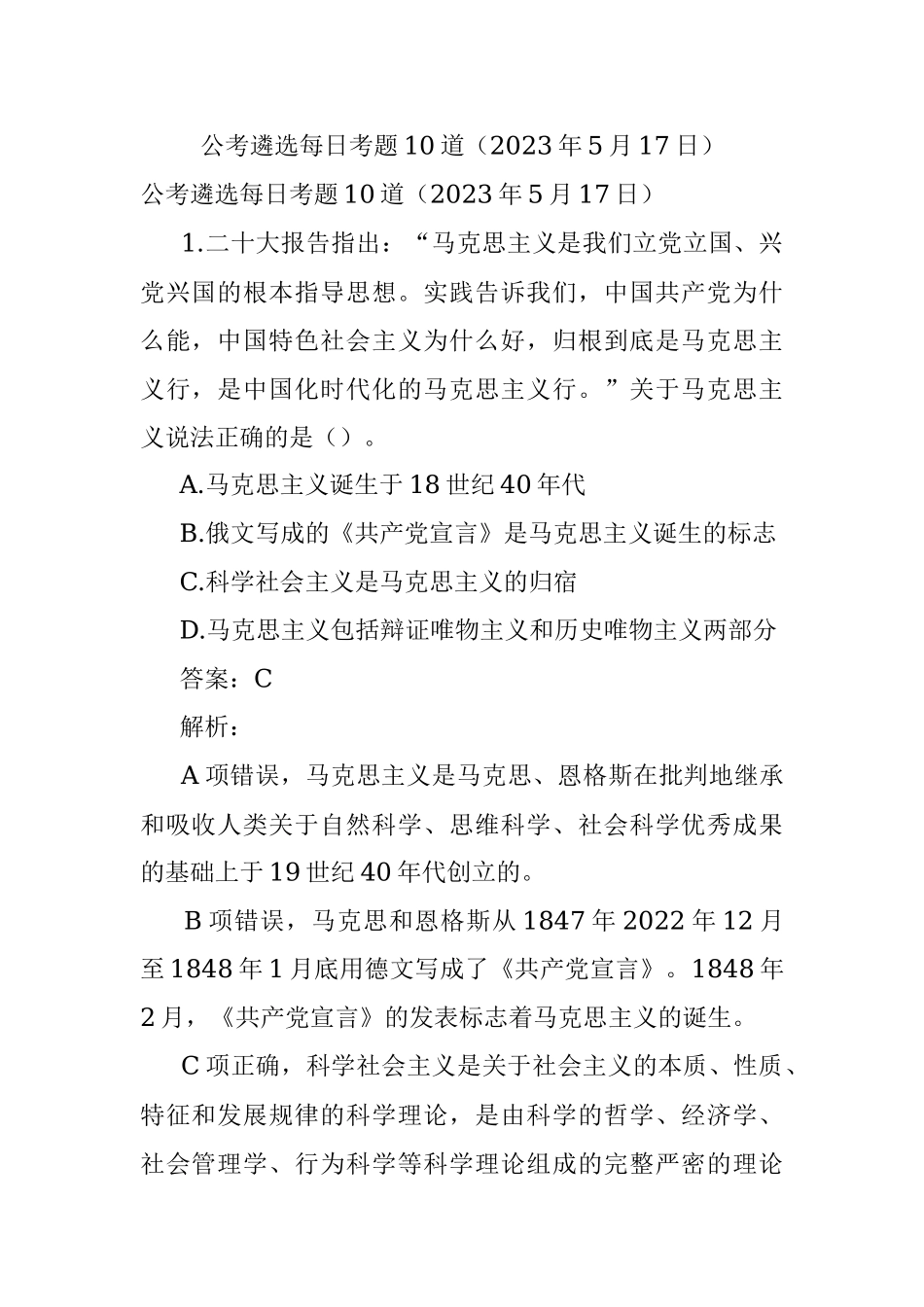 公考遴选每日考题10道（2023年5月17日）

公考遴选每日考题10道（2023年5月17日）

1.二十大报告指出：“马克思主义是我们立党立国、兴党兴国的根本指导思想。实践告诉我们，中国共产党为什么能，中国特色社会主义为什么好，归根到底是马克思主义行，是中国化时代化的马克思主义行。”关于马克思主义说法正确的是（）。

A.马克思主义诞生于18世纪40年代

B.俄文写成的《共产党宣言》是马克思主义诞生的标志

C.科学社会主义是马克思主义的归宿

D.马克思主义包括辩证唯物主义和历史唯物主义两部分

答案：C

解析：

A项错误，马克思主义是马克思、恩格斯在批判地继承和吸收人类关于自然科学、思维科学、社会科学优秀成果的基础上于19世纪40年代创立的。

B项错误，马克思和恩格斯从1847年2022年12月至1848年1月底用德文写成了《共产党宣言》。1848年2月，《共产党宣言》的发表标志着马克思主义的诞生。

C项正确，科学社会主义是关于社会主义的本质、性质、特征和发展规律的科学理论，是由科学的哲学、经济学、社会管理学、行为科学等科学理论组成的完整严密的理论